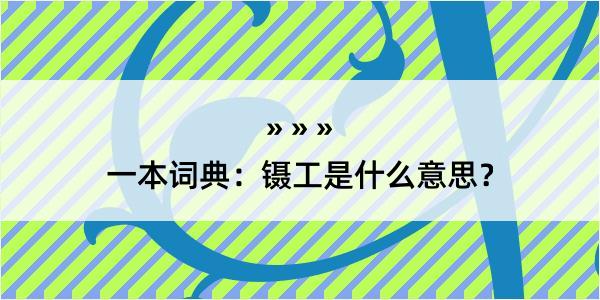 » » »

一本词典：镊工是什么意思？